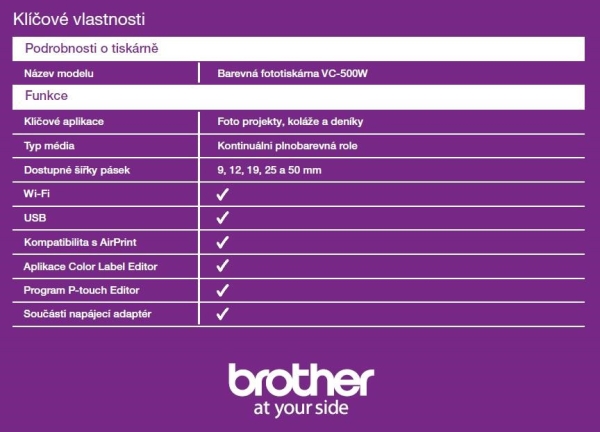 Klíčové vlastnosti

| Podrobnosti o tiskárně | |
|---|---|
| Název modelu | Barevná fototiskárna VC-500W |
| Funkce | |
| Klíčové aplikace | Foto projekty, koláže a deníky |
| Typ média | Kontinuální plnobarevná role |
| Dostupné šířky pásek | 9, 12, 19, 25 a 50 mm |
| Wi-Fi | ✓ |
| USB | ✓ |
| Kompatibilita s AirPrint | ✓ |
| Aplikace Color Label Editor | ✓ |
| Program P-touch Editor | ✓ |
| Součástí napájecí adaptér | ✓ |

brother
at your side